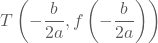 $T\left(-\frac{b}{2a}, f\left(-\frac{b}{2a}\right)\right)$